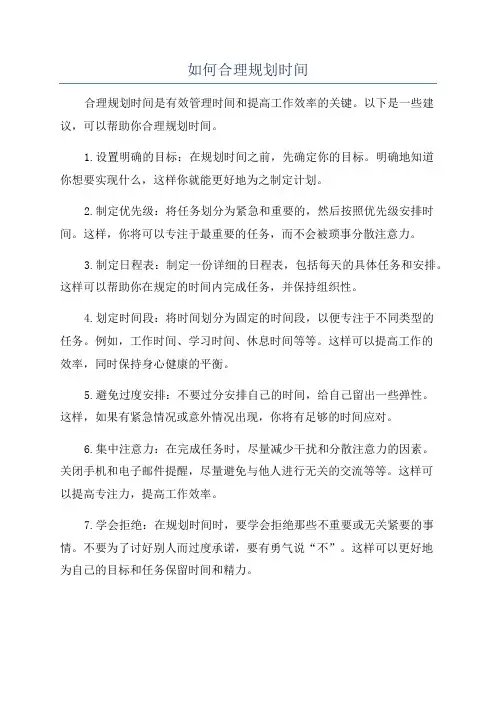 如何合理规划时间

合理规划时间是有效管理时间和提高工作效率的关键。以下是一些建议，可以帮助你合理规划时间。

1.设置明确的目标：在规划时间之前，先确定你的目标。明确地知道你想要实现什么，这样你就能更好地为之制定计划。

2.制定优先级：将任务划分为紧急和重要的，然后按照优先级安排时间。这样，你将可以专注于最重要的任务，而不会被琐事分散注意力。

3.制定日程表：制定一份详细的日程表，包括每天的具体任务和安排。这样可以帮助你在规定的时间内完成任务，并保持组织性。

4.划定时间段：将时间划分为固定的时间段，以便专注于不同类型的任务。例如，工作时间、学习时间、休息时间等等。这样可以提高工作的效率，同时保持身心健康的平衡。

5.避免过度安排：不要过分安排自己的时间，给自己留出一些弹性。这样，如果有紧急情况或意外情况出现，你将有足够的时间应对。

6.集中注意力：在完成任务时，尽量减少干扰和分散注意力的因素。关闭手机和电子邮件提醒，尽量避免与他人进行无关的交流等等。这样可以提高专注力，提高工作效率。

7.学会拒绝：在规划时间时，要学会拒绝那些不重要或无关紧要的事情。不要为了讨好别人而过度承诺，要有勇气说“不”。这样可以更好地为自己的目标和任务保留时间和精力。